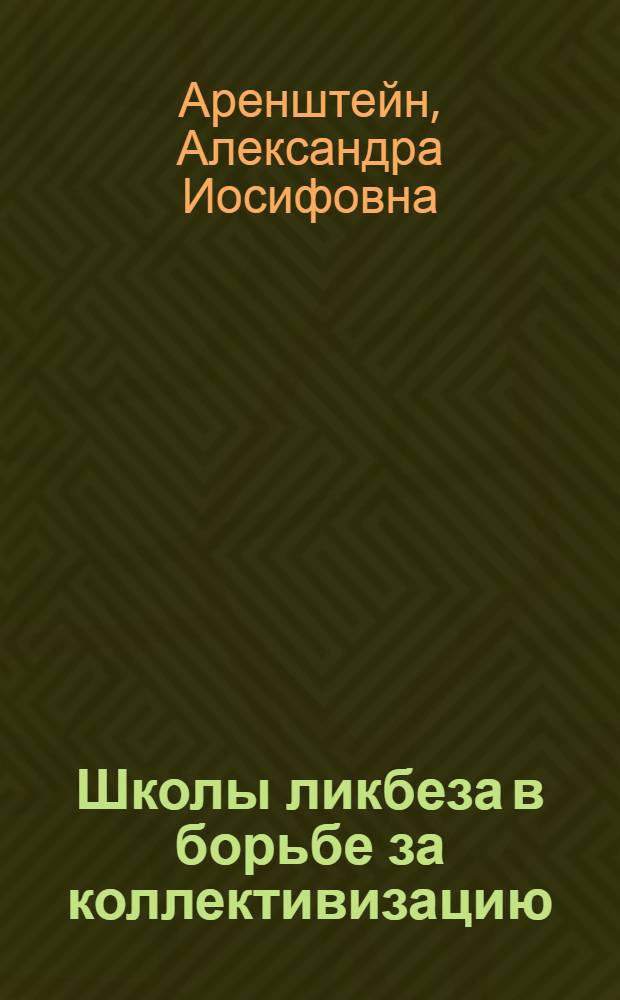 Аренштейн, Александра Иосифовна

Школы ликбеза в борьбе за коллективизацию